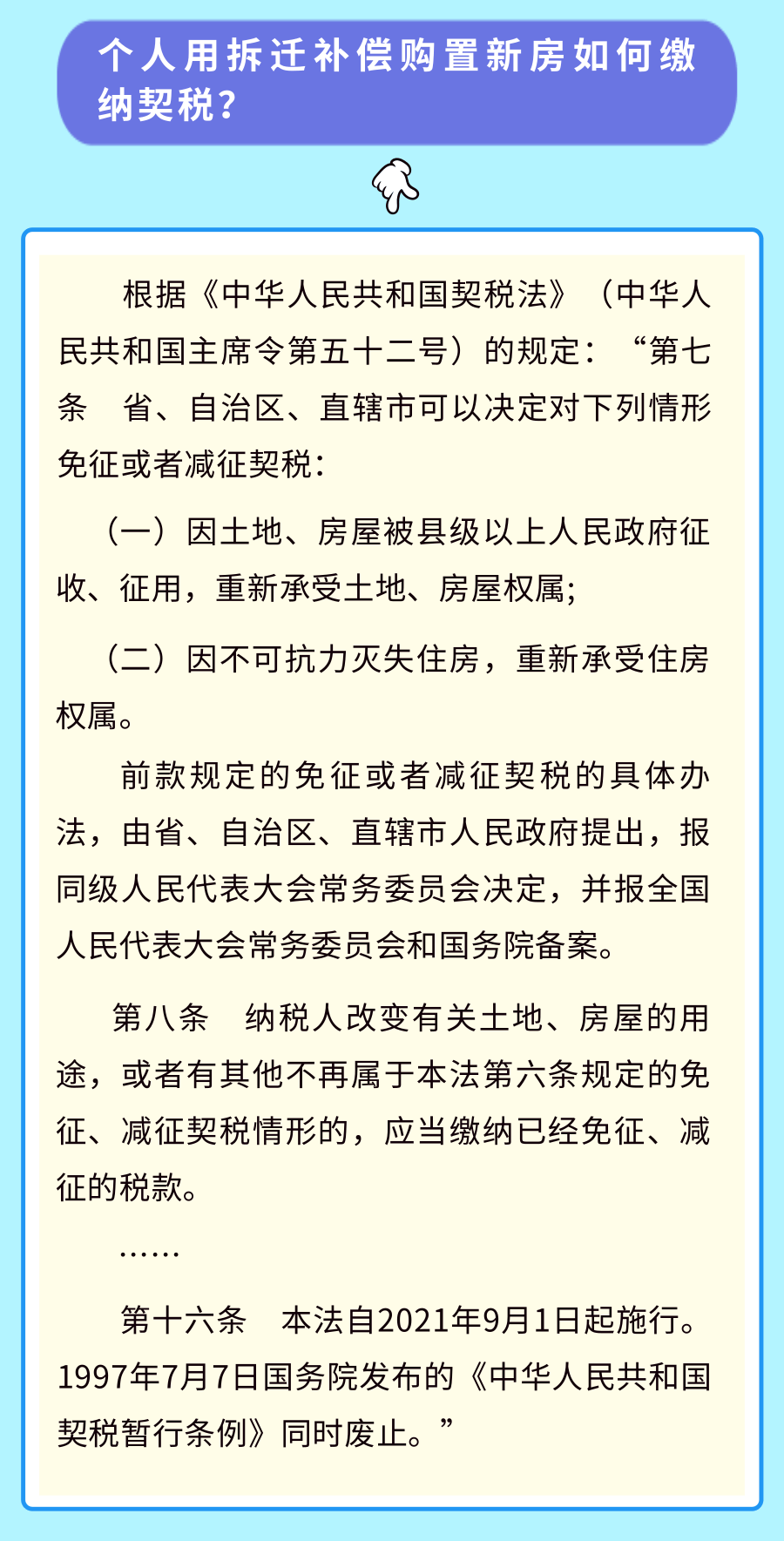 个人用拆迁补偿购置新房如何缴纳契税？

根据《中华人民共和国契税法》（中华人民共和国主席令第五十二号）的规定：“第七条　省、自治区、直辖市可以决定对下列情形免征或者减征契税：

（一）因土地、房屋被县级以上人民政府征收、征用，重新承受土地、房屋权属；

（二）因不可抗力灭失住房，重新承受住房权属。

前款规定的免征或者减征契税的具体办法，由省、自治区、直辖市人民政府提出，报同级人民代表大会常务委员会决定，并报全国人民代表大会常务委员会和国务院备案。

第八条　纳税人改变有关土地、房屋的用途，或者有其他不再属于本法第六条规定的免征、减征契税情形的，应当缴纳已经免征、减征的税款。

……

第十六条　本法自2021年9月1日起施行。1997年7月7日国务院发布的《中华人民共和国契税暂行条例》同时废止。”